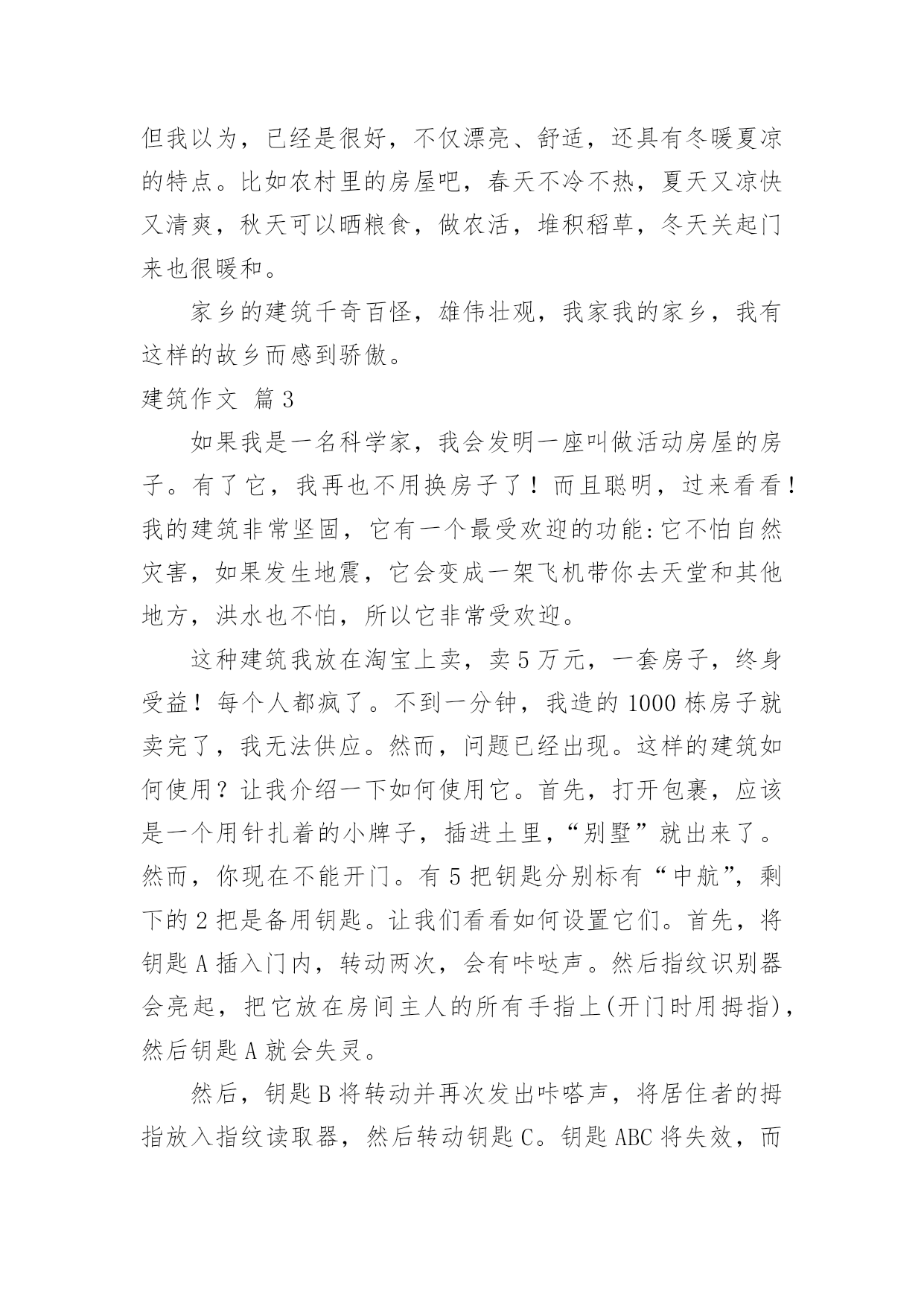 但我以为，已经是很好，不仅漂亮、舒适，还具有冬暖夏凉的特点。比如农村里的房屋吧，春天不冷不热，夏天又凉快又清爽，秋天可以晒粮食，做农活，堆积稻草，冬天关起门来也很暖和。

家乡的建筑千奇百怪，雄伟壮观，我家我的家乡，我有这样的故乡而感到骄傲。

建筑作文 篇3

如果我是一名科学家，我会发明一座叫做活动房屋的房子。有了它，我再也不用换房子了！而且聪明，过来看看！我的建筑非常坚固，它有一个最受欢迎的功能:它不怕自然灾害，如果发生地震，它会变成一架飞机带你去天堂和其他地方，洪水也不怕，所以它非常受欢迎。

这种建筑我放在淘宝上卖，卖5万元，一套房子，终身受益！每个人都疯了。不到一分钟，我造的1000栋房子就卖完了，我无法供应。然而，问题已经出现。这样的建筑如何使用？让我介绍一下如何使用它。首先，打开包裹，应该是一个用针扎着的小牌子，插进土里，“别墅”就出来了。然而，你现在不能开门。有5把钥匙分别标有“中航”，剩下的2把是备用钥匙。让我们看看如何设置它们。首先，将钥匙A插入门内，转动两次，会有咔哒声。然后指纹识别器会亮起，把它放在房间主人的所有手指上(开门时用拇指)，然后钥匙A就会失灵。

然后，钥匙B将转动并再次发出咔嗒声，将居住者的拇指放入指纹读取器，然后转动钥匙C。钥匙ABC将失效，而